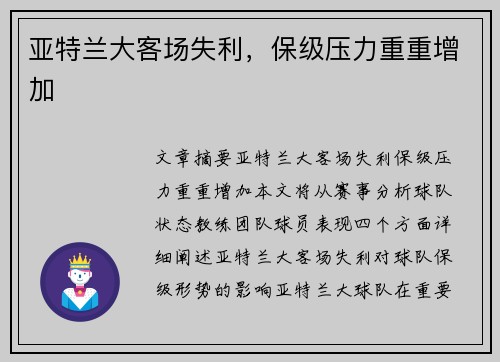 亚特兰大客场失利，保级压力重重增加

文章摘要亚特兰大客场失利保级压力重重增加本文将从赛事分析球队状态教练团队球员表现四个方面详细阐述亚特兰大客场失利对球队保级形势的影响亚特兰大球队在重要